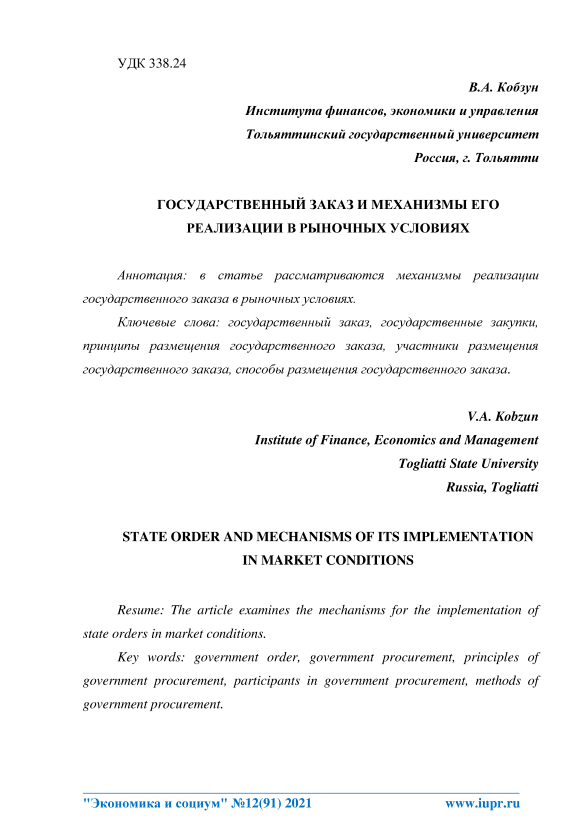 УДК 338.24

В.А. Кобзун
Института финансов, экономики и управления
Тольяттинский государственный университет
Россия, г. Тольятти

ГОСУДАРСТВЕННЫЙ ЗАКАЗ И МЕХАНИЗМЫ ЕГО РЕАЛИЗАЦИИ В РЫНОЧНЫХ УСЛОВИЯХ

Аннотация: в статье рассматриваются механизмы реализации государственного заказа в рыночных условиях.

Ключевые слова: государственный заказ, государственные закупки, принципы размещения государственного заказа, участники размещения государственного заказа, способы размещения государственного заказа.

V.A. Kobzun
Institute of Finance, Economics and Management
Togliatti State University
Russia, Togliatti

STATE ORDER AND MECHANISMS OF ITS IMPLEMENTATION IN MARKET CONDITIONS

Resume: The article examines the mechanisms for the implementation of state orders in market conditions.

Key words: government order, government procurement, principles of government procurement, participants in government procurement, methods of government procurement.

"Экономика и социум" №12(91) 2021 www.iupr.ru